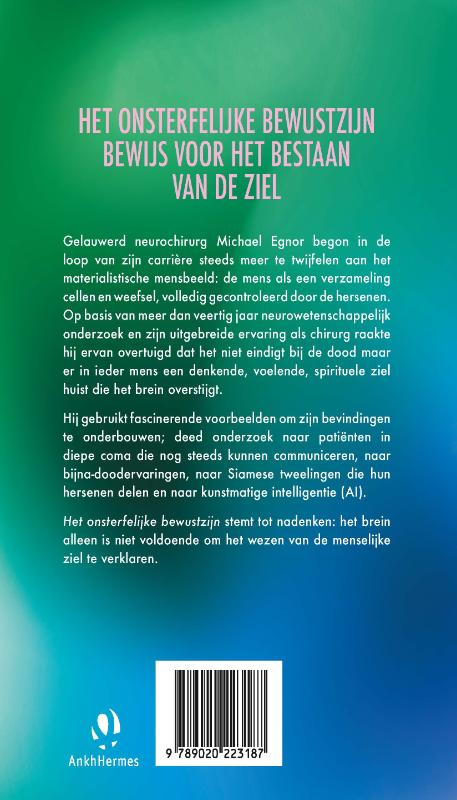 HET ONSTERFELIJKE BEWUSTZIJN
BEWIJS VOOR HET BESTAAN
VAN DE ZIEL

Gelauwerd neurochirurg Michael Egnor begon in de loop van zijn carrière steeds meer te twijfelen aan het materialistische mensbeeld: de mens als een verzameling cellen en weefsel, volledig gecontroleerd door de hersenen. Op basis van meer dan veertig jaar neurowetenschappelijk onderzoek en zijn uitgebreide ervaring als chirurg raakte hij ervan overtuigd dat het niet eindigt bij de dood maar er in ieder mens een denkende, voelende, spirituele ziel huist die het brein overstijgt.

Hij gebruikt fascinerende voorbeelden om zijn bevindingen te onderbouwen; deed onderzoek naar patiënten in diepe coma die nog steeds kunnen communiceren, naar bijna-doodervaringen, naar Siamese tweelingen die hun hersenen delen en naar kunstmatige intelligentie (AI).

Het onsterfelijke bewustzijn stemt tot nadenken: het brein alleen is niet voldoende om het wezen van de menselijke ziel te verklaren.

AnkhHermes

9 789020 223187